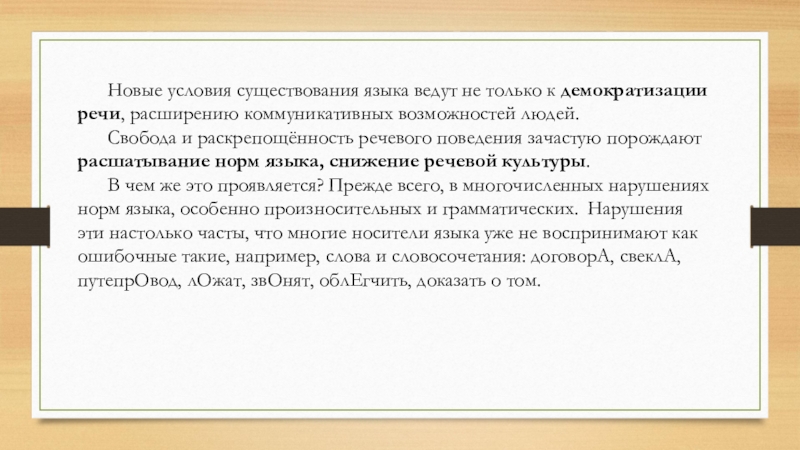 Новые условия существования языка ведут не только к демократизации речи, расширению коммуникативных возможностей людей.

Свобода и раскрепощённость речевого поведения зачастую порождают расшатывание норм языка, снижение речевой культуры.

В чем же это проявляется? Прежде всего, в многочисленных нарушениях норм языка, особенно произносительных и грамматических. Нарушения эти настолько часты, что многие носители языка уже не воспринимают как ошибочные такие, например, слова и словосочетания: договорА, свеклА, путепрОвод, лОжат, звОнят, облЕгчить, доказать о том.